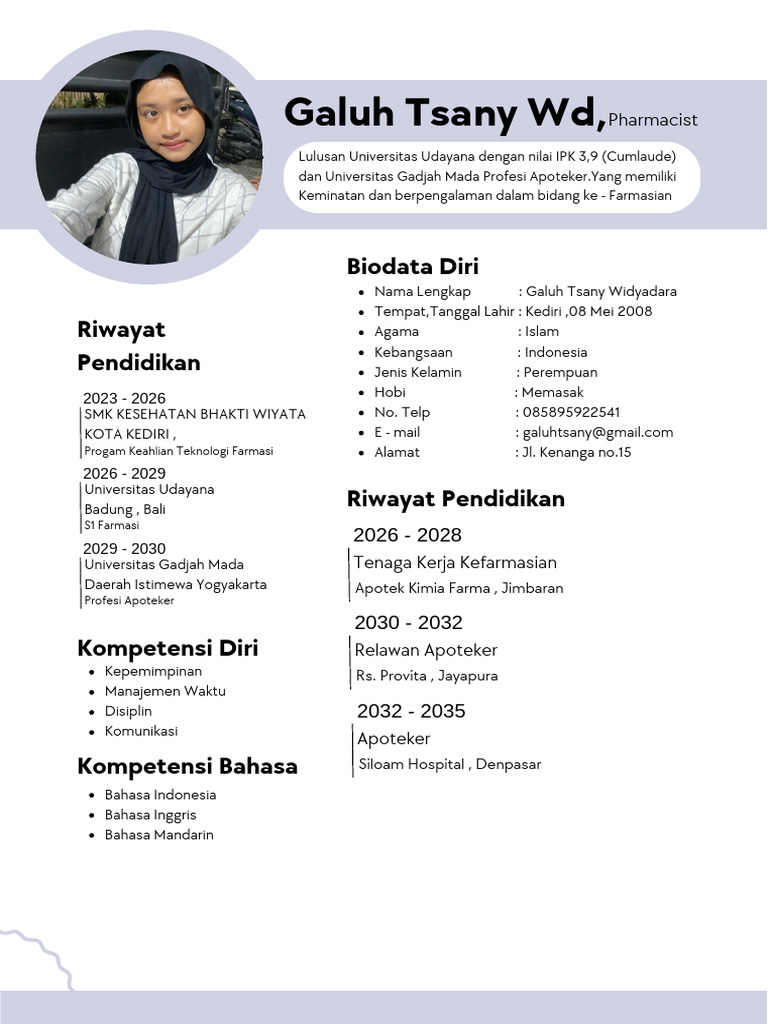 Galuh Tsany Wd, Pharmacist

Lulusan Universitas Udayana dengan nilai IPK 3,9 (Cumlaude) dan Universitas Gadjah Mada Profesi Apoteker.Yang memiliki Keminatan dan berpengalaman dalam bidang ke - Farmasian

Riwayat Pendidikan

2023 - 2026
SMK KESEHATAN BHAKTI WIYATA KOTA KEDIRI ,
Progam Keahlian Teknologi Farmasi

2026 - 2029
Universitas Udayana
Badung , Bali
S1 Farmasi

2029 - 2030
Universitas Gadjah Mada
Daerah Istimewa Yogyakarta
Profesi Apoteker

Kompetensi Diri
- Kepemimpinan
- Manajemen Waktu
- Disiplin
- Komunikasi

Kompetensi Bahasa
- Bahasa Indonesia
- Bahasa Inggris
- Bahasa Mandarin

Biodata Diri
- Nama Lengkap : Galuh Tsany Widyadara
- Tempat,Tanggal Lahir : Kediri ,08 Mei 2008
- Agama : Islam
- Kebangsaan : Indonesia
- Jenis Kelamin : Perempuan
- Hobi : Memasak
- No. Telp : 085895922541
- E - mail : galuhtsany@gmail.com
- Alamat : Jl. Kenanga no.15

Riwayat Pendidikan

2026 - 2028
Tenaga Kerja Kefarmasian
Apotek Kimia Farma , Jimbaran

2030 - 2032
Relawan Apoteker
Rs. Provita , Jayapura

2032 - 2035
Apoteker
Siloam Hospital , Denpasar